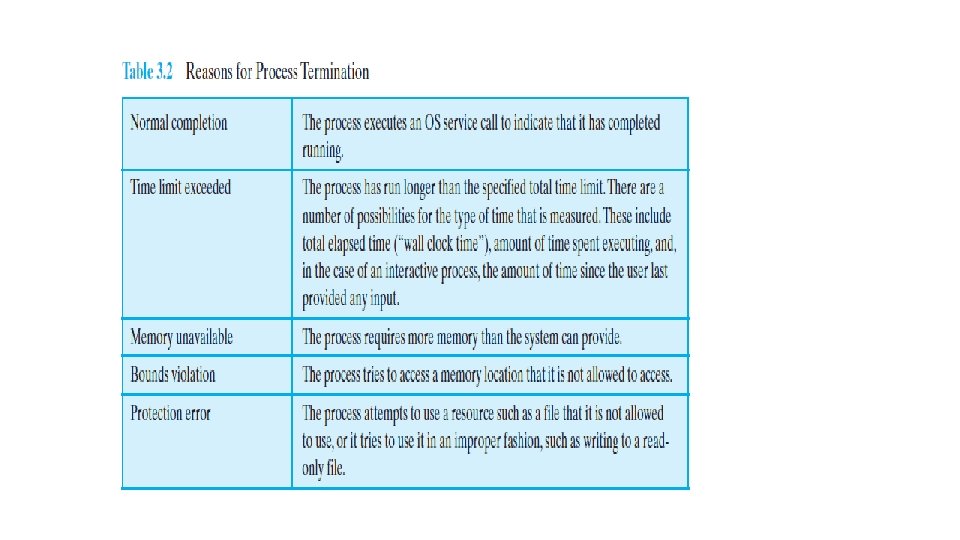 Table 3.2 Reasons for Process Termination

| | |
|---|---|
| Normal completion | The process executes an OS service call to indicate that it has completed running. |
| Time limit exceeded | The process has run longer than the specified total time limit. There are a number of possibilities for the type of time that is measured. These include total elapsed time ("wall clock time"), amount of time spent executing, and, in the case of an interactive process, the amount of time since the user last provided any input. |
| Memory unavailable | The process requires more memory than the system can provide. |
| Bounds violation | The process tries to access a memory location that it is not allowed to access. |
| Protection error | The process attempts to use a resource such as a file that it is not allowed to use, or it tries to use it in an improper fashion, such as writing to a read-only file. |